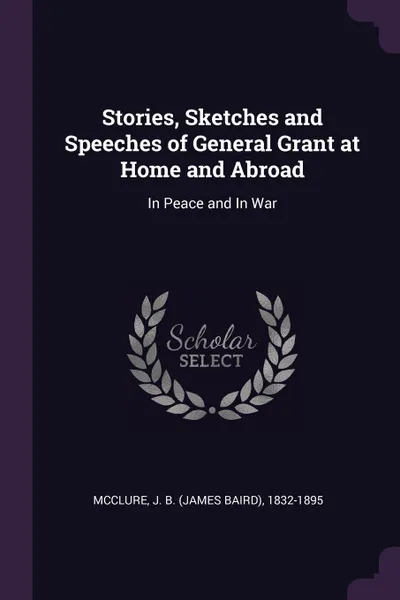 Stories, Sketches and Speeches of General Grant at Home and Abroad

In Peace and In War

Scholar
SELECT

MCCLURE, J. B. (JAMES BAIRD), 1832-1895